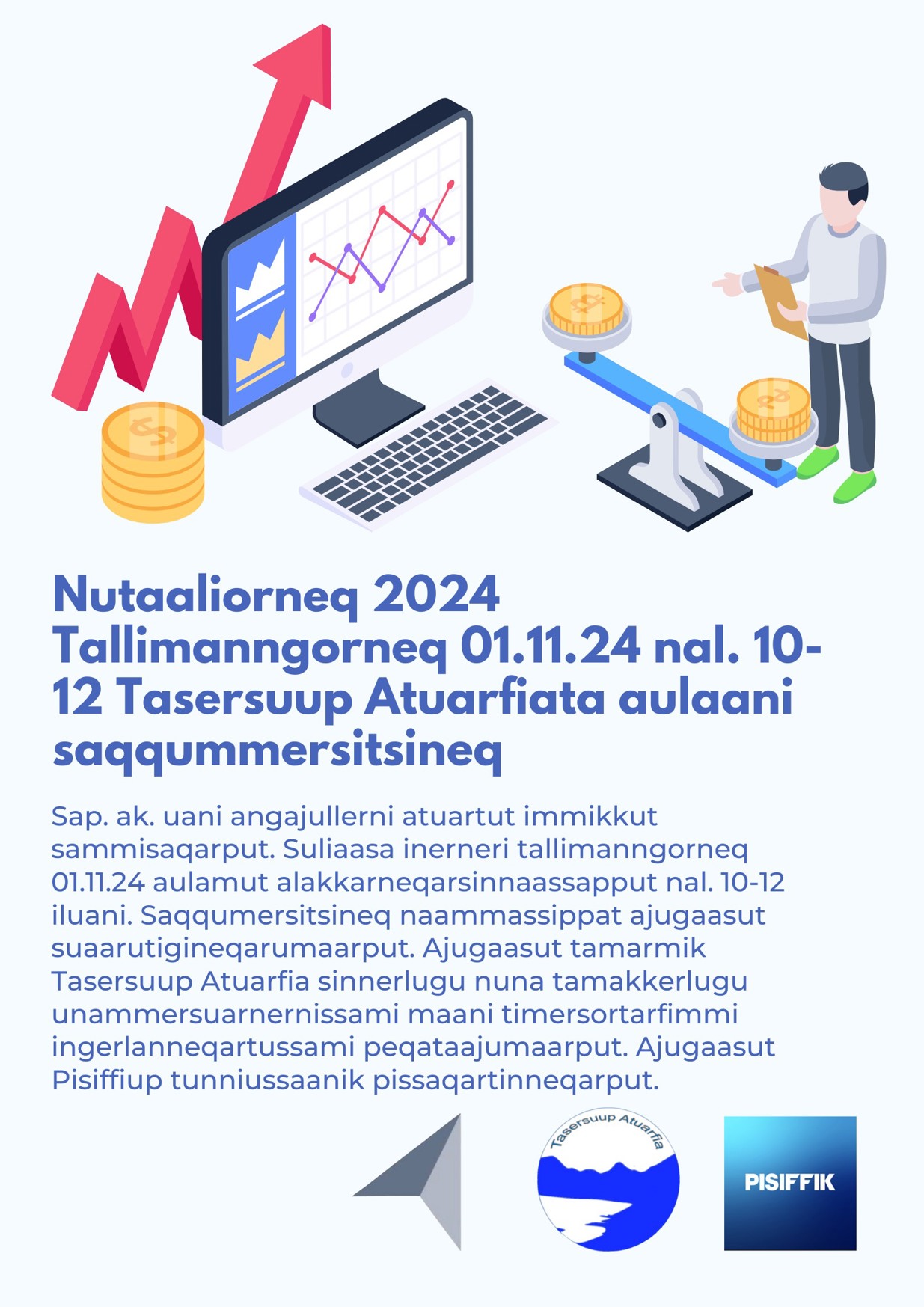 Nutaaliorneq 2024 Tallimanngorneq 01.11.24 nal. 10-12 Tasersuup Atuarfiata aulaani saqqummersitsineq

Sap. ak. uani angajullerni atuartut immikkut sammisaqarput. Suliaasa inerneri tallimanngorneq 01.11.24 aulamut alakkarneqarsinnaassapput nal. 10-12 iluani. Saqqumersitsineq naammassippat ajugaasut suaarutigineqarumaarput. Ajugaasut tamarmik Tasersuup Atuarfia sinnerlugu nuna tamakkerlugu unammersuarnernissami maani timersortarfimmi ingerlanneqartussami peqataajumaarput. Ajugaasut Pisiffiup tunniussaanik pissaqartinneqarput.

Tasersuup Atuarfia

PISIFFIK